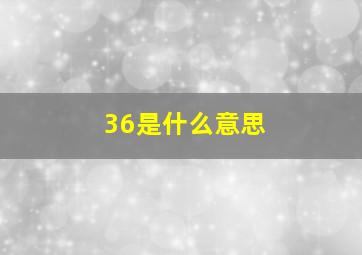 36是什么意思